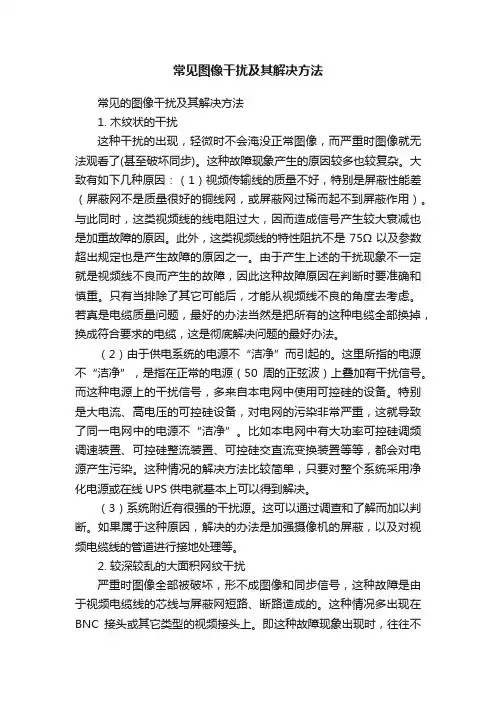 常见图像干扰及其解决方法

常见的图像干扰及其解决方法

1. 木纹状的干扰

这种干扰的出现，轻微时不会淹没正常图像，而严重时图像就无法观看了(甚至破坏同步)。这种故障现象产生的原因较多也较复杂。大致有如下几种原因：（1）视频传输线的质量不好，特别是屏蔽性能差（屏蔽网不是质量很好的铜线网，或屏蔽网过稀而起不到屏蔽作用）。与此同时，这类视频线的线电阻过大，因而造成信号产生较大衰减也是加重故障的原因。此外，这类视频线的特性阻抗不是 75Ω 以及参数超出规定也是产生故障的原因之一。由于产生上述的干扰现象不一定就是视频线不良而产生的故障，因此这种故障原因在判断时要准确和慎重。只有当排除了其它可能后，才能从视频线不良的角度去考虑。若真是电缆质量问题，最好的办法当然是把所有的这种电缆全部换掉，换成符合要求的电缆，这是彻底解决问题的最好办法。

（2）由于供电系统的电源不“洁净”而引起的。这里所指的电源不“洁净”，是指在正常的电源（50 周的正弦波）上叠加有干扰信号。而这种电源上的干扰信号，多来自本电网中使用可控硅的设备。特别是大电流、高电压的可控硅设备，对电网的污染非常严重，这就导致了同一电网中的电源不“洁净”。比如本电网中有大功率可控硅调频调速装置、可控硅整流装置、可控硅交直流变换装置等等，都会对电源产生污染。这种情况的解决方法比较简单，只要对整个系统采用净化电源或在线 UPS 供电就基本上可以得到解决。

（3）系统附近有很强的干扰源。这可以通过调查和了解而加以判断。如果属于这种原因，解决的办法是加强摄像机的屏蔽，以及对视频电缆线的管道进行接地处理等。

2. 较深较乱的大面积网纹干扰

严重时图像全部被破坏，形不成图像和同步信号，这种故障是由于视频电缆线的芯线与屏蔽网短路、断路造成的。这种情况多出现在 BNC 接头或其它类型的视频接头上。即这种故障现象出现时，往往不